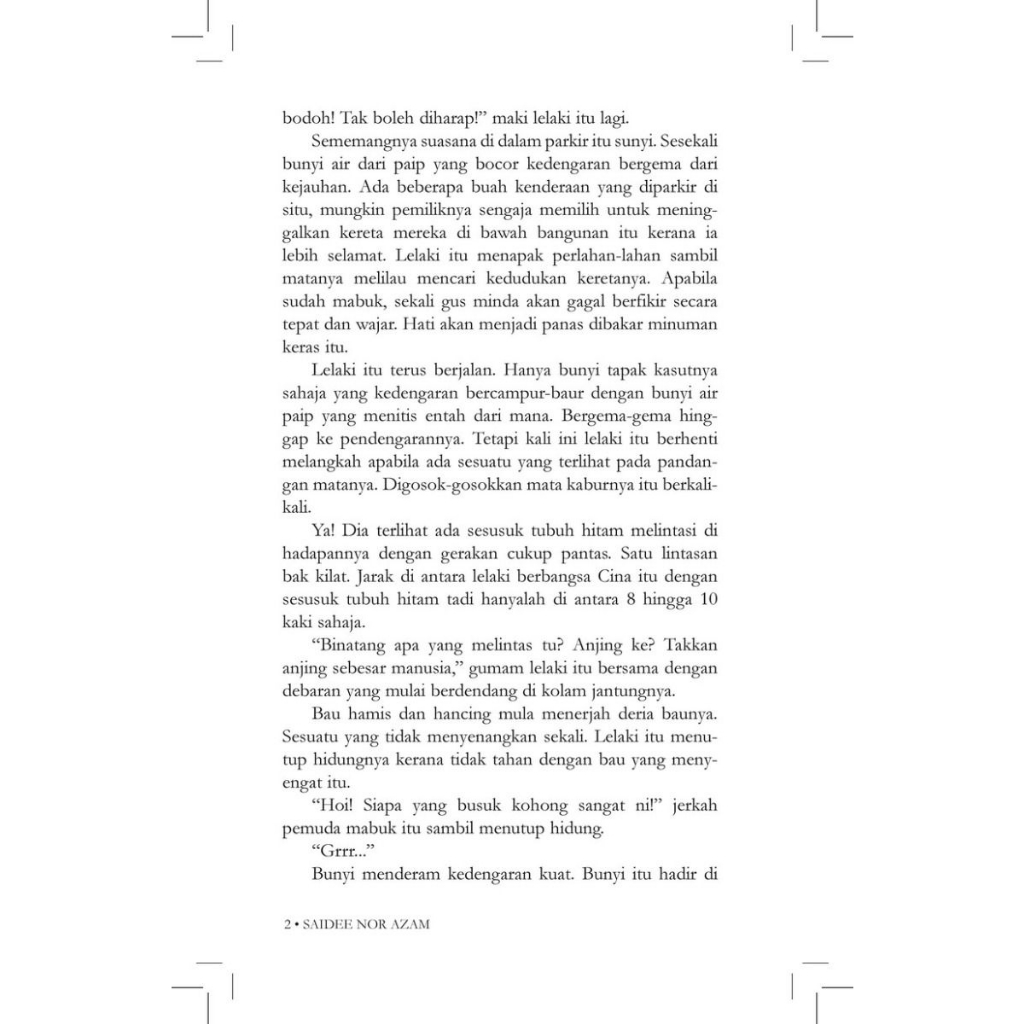 bodoh! Tak boleh diharap!" maki lelaki itu lagi.

Sememangnya suasana di dalam parkir itu sunyi. Sesekali bunyi air dari paip yang bocor kedengaran bergema dari kejauhan. Ada beberapa buah kenderaan yang diparkir di situ, mungkin pemiliknya sengaja memilih untuk meninggalkan kereta mereka di bawah bangunan itu kerana ia lebih selamat. Lelaki itu menapak perlahan-lahan sambil matanya melilau mencari kedudukan keretanya. Apabila sudah mabuk, sekali gus minda akan gagal berfikir secara tepat dan wajar. Hati akan menjadi panas dibakar minuman keras itu.

Lelaki itu terus berjalan. Hanya bunyi tapak kasutnya sahaja yang kedengaran bercampur-baur dengan bunyi air paip yang menitis entah dari mana. Bergema-gema hinggap ke pendengarannya. Tetapi kali ini lelaki itu berhenti melangkah apabila ada sesuatu yang terlihat pada pandangan matanya. Digosok-gosokkan mata kaburnya itu berkali-kali.

Ya! Dia terlihat ada sesusuk tubuh hitam melintasi di hadapannya dengan gerakan cukup pantas. Satu lintasan bak kilat. Jarak di antara lelaki berbangsa Cina itu dengan sesusuk tubuh hitam tadi hanyalah di antara 8 hingga 10 kaki sahaja.

"Binatang apa yang melintas tu? Anjing ke? Takkan anjing sebesar manusia," gumam lelaki itu bersama dengan debaran yang mulai berdendang di kolam jantungnya.

Bau hamis dan hancing mula menerjah deria baunya. Sesuatu yang tidak menyenangkan sekali. Lelaki itu menutup hidungnya kerana tidak tahan dengan bau yang menyengat itu.

"Hoi! Siapa yang busuk kohong sangat ni!" jerkah pemuda mabuk itu sambil menutup hidung.

"Grrr..."

Bunyi menderam kedengaran kuat. Bunyi itu hadir di

2 • SAIDEE NOR AZAM